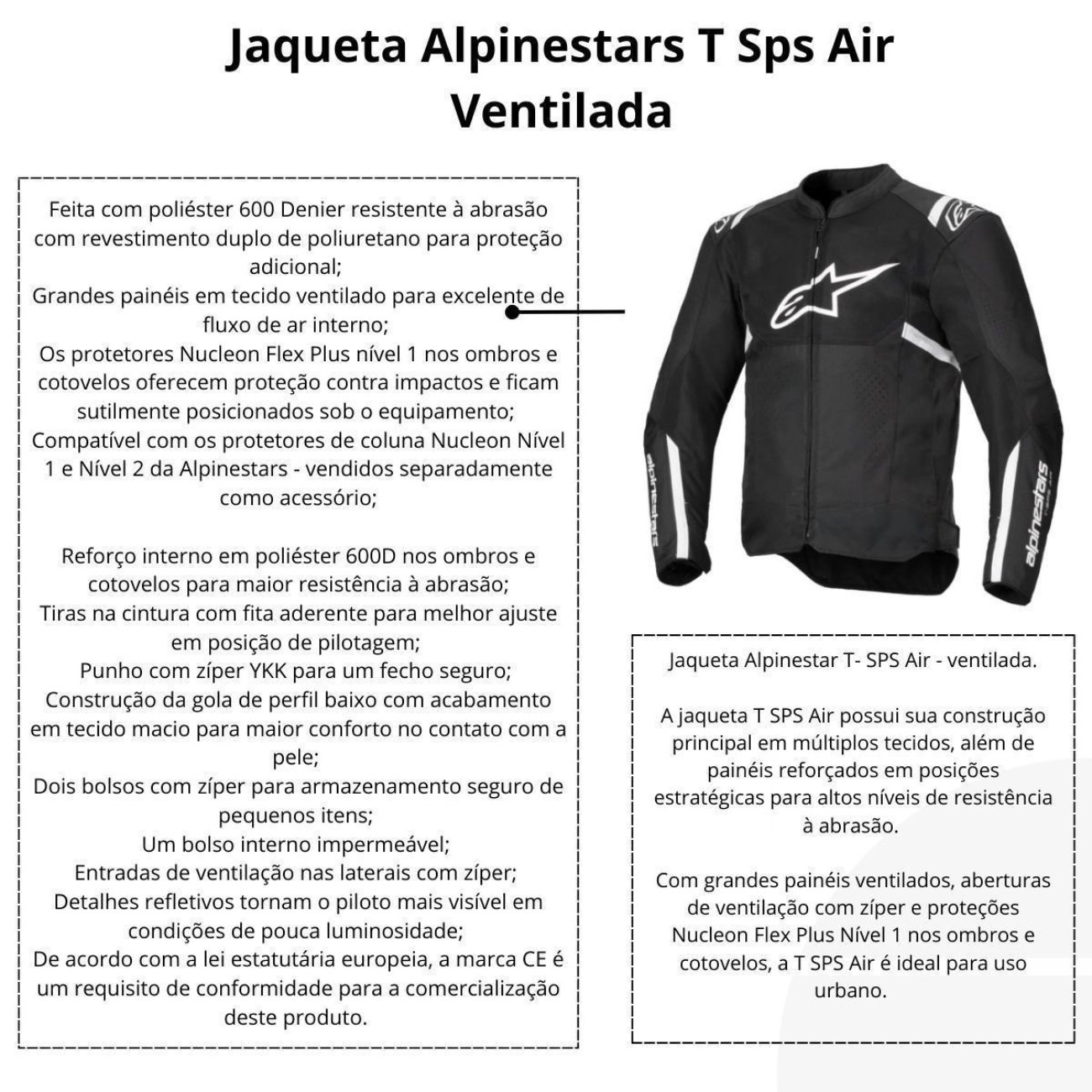 Jaqueta Alpinestars T Sps Air Ventilada

Feita com poliéster 600 Denier resistente à abrasão com revestimento duplo de poliuretano para proteção adicional;
Grandes painéis em tecido ventilado para excelente de fluxo de ar interno;
Os protetores Nucleon Flex Plus nível 1 nos ombros e cotovelos oferecem proteção contra impactos e ficam sutilmente posicionados sob o equipamento;
Compatível com os protetores de coluna Nucleon Nível 1 e Nível 2 da Alpinestars - vendidos separadamente como acessório;

Reforço interno em poliéster 600D nos ombros e cotovelos para maior resistência à abrasão;
Tiras na cintura com fita aderente para melhor ajuste em posição de pilotagem;
Punho com zíper YKK para um fecho seguro;
Construção da gola de perfil baixo com acabamento em tecido macio para maior conforto no contato com a pele;
Dois bolsos com zíper para armazenamento seguro de pequenos itens;
Um bolso interno impermeável;
Entradas de ventilação nas laterais com zíper;
Detalhes refletivos tornam o piloto mais visível em condições de pouca luminosidade;
De acordo com a lei estatutária europeia, a marca CE é um requisito de conformidade para a comercialização deste produto.

alpinestars

alpinestars

Jaqueta Alpinestar T- SPS Air - ventilada.

A jaqueta T SPS Air possui sua construção principal em múltiplos tecidos, além de painéis reforçados em posições estratégicas para altos níveis de resistência à abrasão.

Com grandes painéis ventilados, aberturas de ventilação com zíper e proteções Nucleon Flex Plus Nível 1 nos ombros e cotovelos, a T SPS Air é ideal para uso urbano.